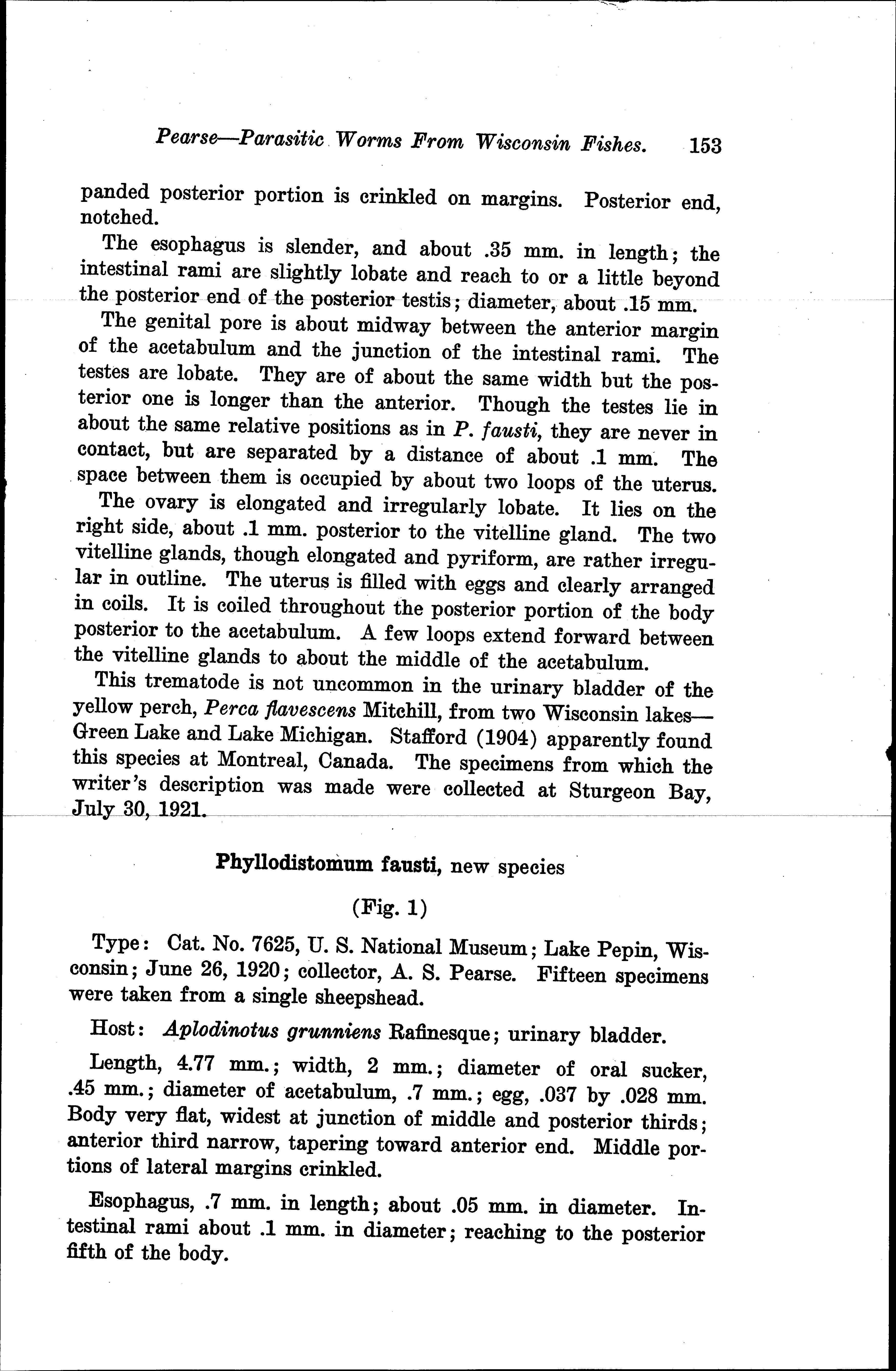 Pearse—Parasitic Worms From Wisconsin Fishes. 153

panded posterior portion is crinkled on margins. Posterior end, notched.

The esophagus is slender, and about .35 mm. in length; the intestinal rami are slightly lobate and reach to or a little beyond the posterior end of the posterior testis; diameter, about .15 mm.

The genital pore is about midway between the anterior margin of the acetabulum and the junction of the intestinal rami. The testes are lobate. They are of about the same width but the posterior one is longer than the anterior. Though the testes lie in about the same relative positions as in P. fausti, they are never in contact, but are separated by a distance of about .1 mm. The space between them is occupied by about two loops of the uterus.

The ovary is elongated and irregularly lobate. It lies on the right side, about .1 mm. posterior to the vitelline gland. The two vitelline glands, though elongated and pyriform, are rather irregular in outline. The uterus is filled with eggs and clearly arranged in coils. It is coiled throughout the posterior portion of the body posterior to the acetabulum. A few loops extend forward between the vitelline glands to about the middle of the acetabulum.

This trematode is not uncommon in the urinary bladder of the yellow perch, Perca flavescens Mitchill, from two Wisconsin lakes—Green Lake and Lake Michigan. Stafford (1904) apparently found this species at Montreal, Canada. The specimens from which the writer's description was made were collected at Sturgeon Bay, July 30, 1921.

Phyllodistomum fausti, new species

(Fig. 1)

Type: Cat. No. 7625, U. S. National Museum; Lake Pepin, Wisconsin; June 26, 1920; collector, A. S. Pearse. Fifteen specimens were taken from a single sheepshead.

Host: Aplodinotus grunniens Rafinesque; urinary bladder.

Length, 4.77 mm.; width, 2 mm.; diameter of oral sucker, .45 mm.; diameter of acetabulum, .7 mm.; egg, .037 by .028 mm. Body very flat, widest at junction of middle and posterior thirds; anterior third narrow, tapering toward anterior end. Middle portions of lateral margins crinkled.

Esophagus, .7 mm. in length; about .05 mm. in diameter. Intestinal rami about .1 mm. in diameter; reaching to the posterior fifth of the body.